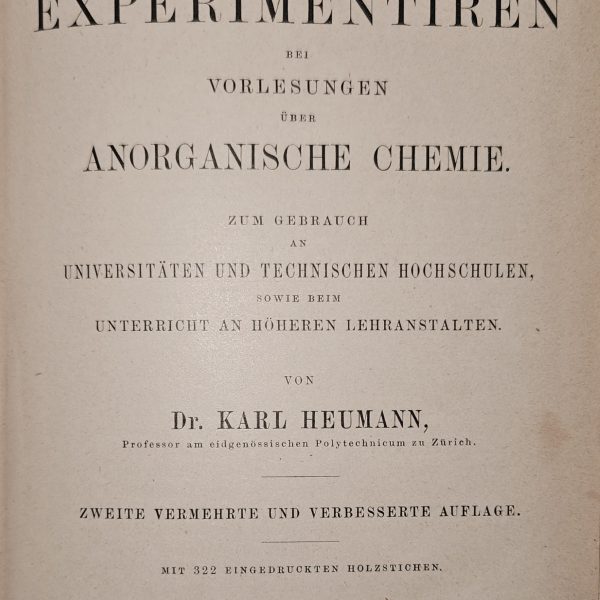 EXPERIMENTIREN

BEI

VORLESUNGEN

ÜBER

ANORGANISCHE CHEMIE.

ZUM GEBRAUCH

AN

UNIVERSITÄTEN UND TECHNISCHEN HOCHSCHULEN,

SOWIE BEIM

UNTERRICHT AN HÖHEREN LEHRANSTALTEN.

VON

Dr. KARL HEUMANN,

Professor am eidgenössischen Polytechnicum zu Zürich.

ZWEITE VERMEHRTE UND VERBESSERTE AUFLAGE.

MIT 322 EINGEDRUCKTEN HOLZSTICHEN.